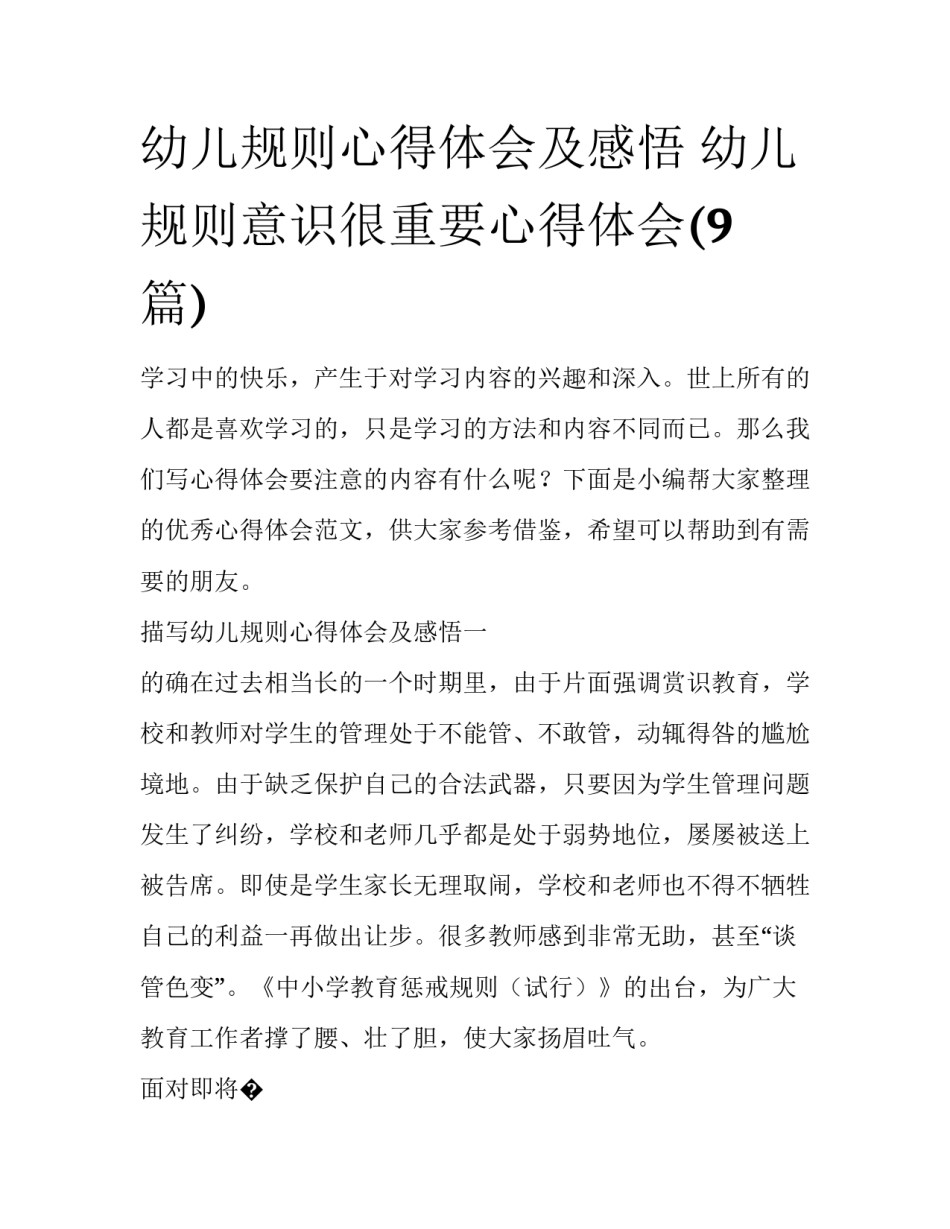 幼儿规则心得体会及感悟 幼儿规则意识很重要心得体会(9篇)

学习中的快乐，产生于对学习内容的兴趣和深入。世上所有的人都是喜欢学习的，只是学习的方法和内容不同而已。那么我们写心得体会要注意的内容有什么呢？下面是小编帮大家整理的优秀心得体会范文，供大家参考借鉴，希望可以帮助到有需要的朋友。

描写幼儿规则心得体会及感悟一

的确在过去相当长的一个时期里，由于片面强调赏识教育，学校和教师对学生的管理处于不能管、不敢管，动辄得咎的尴尬境地。由于缺乏保护自己的合法武器，只要因为学生管理问题发生了纠纷，学校和老师几乎都是处于弱势地位，屡屡被送上被告席。即使是学生家长无理取闹，学校和老师也不得不牺牲自己的利益一再做出让步。很多教师感到非常无助，甚至“谈管色变”。《中小学教育惩戒规则（试行）》的出台，为广大教育工作者撑了腰、壮了胆，使大家扬眉吐气。

面对即将�